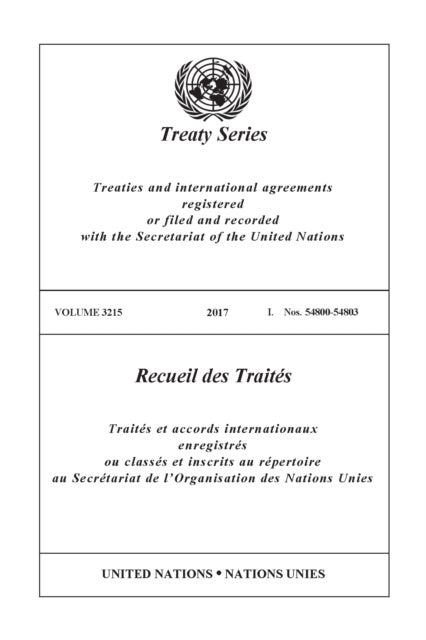 Treaty Series

Treaties and international agreements registered or filed and recorded with the Secretariat of the United Nations

VOLUME 3215 2017 I. Nos. 54800-54803

Recueil des Traités

Traités et accords internationaux enregistrés ou classés et inscrits au répertoire au Secrétariat de l'Organisation des Nations Unies

UNITED NATIONS • NATIONS UNIES